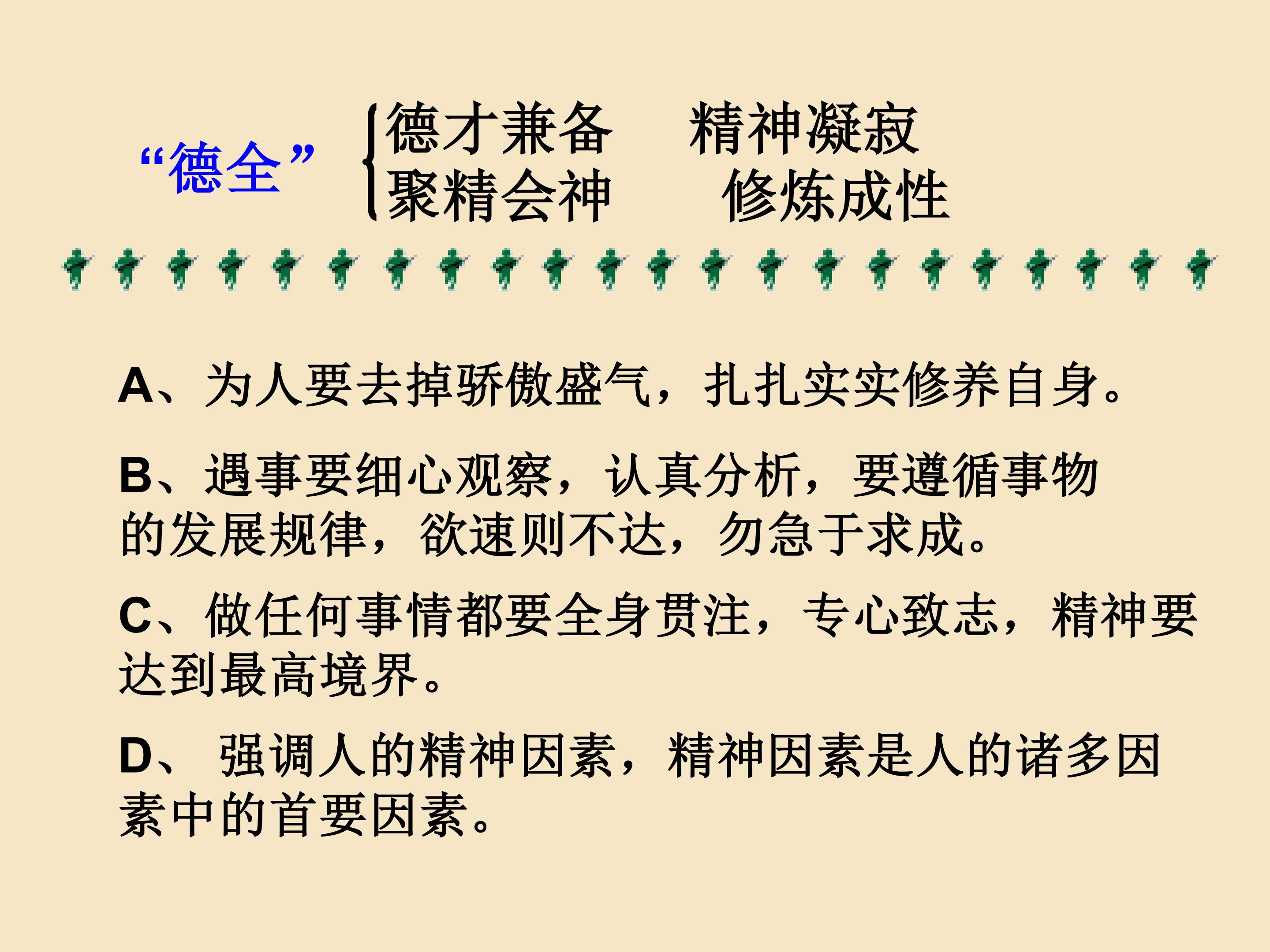 “德全”

德才兼备 精神凝寂
聚精会神 修炼成性

A、为人要去掉骄傲盛气，扎扎实实修养自身。

B、遇事要细心观察，认真分析，要遵循事物的发展规律，欲速则不达，勿急于求成。

C、做任何事情都要全身贯注，专心致志，精神要达到最高境界。

D、强调人的精神因素，精神因素是人的诸多因素中的首要因素。